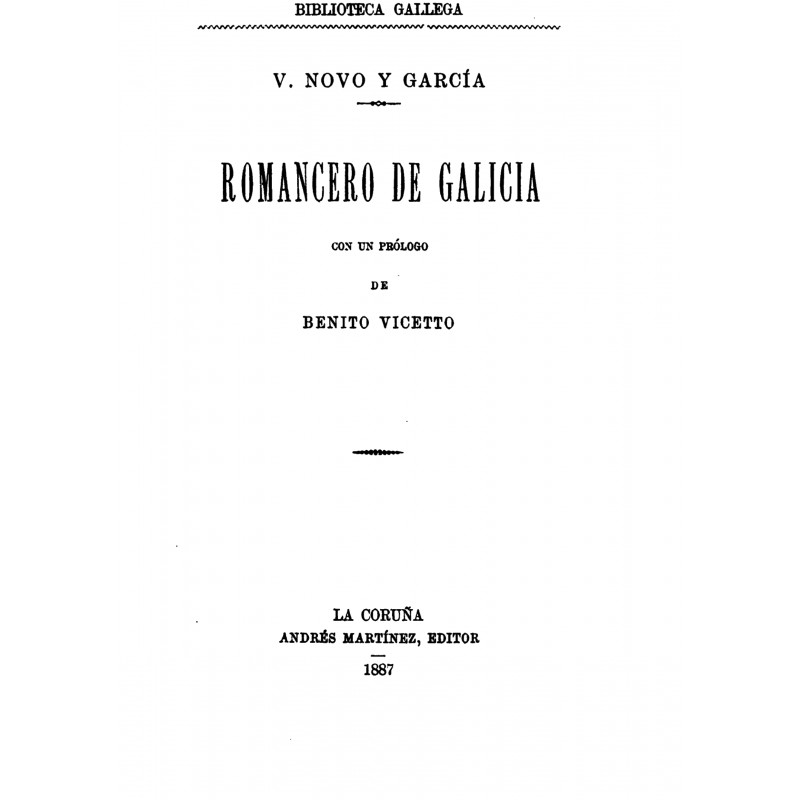 BIBLIOTECA GALLEGA

V. NOVO Y GARCÍA

ROMANCERO DE GALICIA

CON UN PRÓLOGO

DE

BENITO VICETTO

LA CORUÑA
ANDRÉS MARTÍNEZ, EDITOR
1887